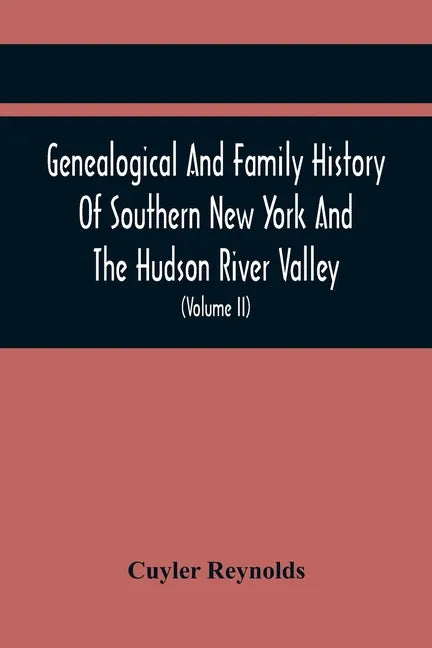 Genealogical And Family History Of Southern New York And The Hudson River Valley

(Volume II)

Cuyler Reynolds